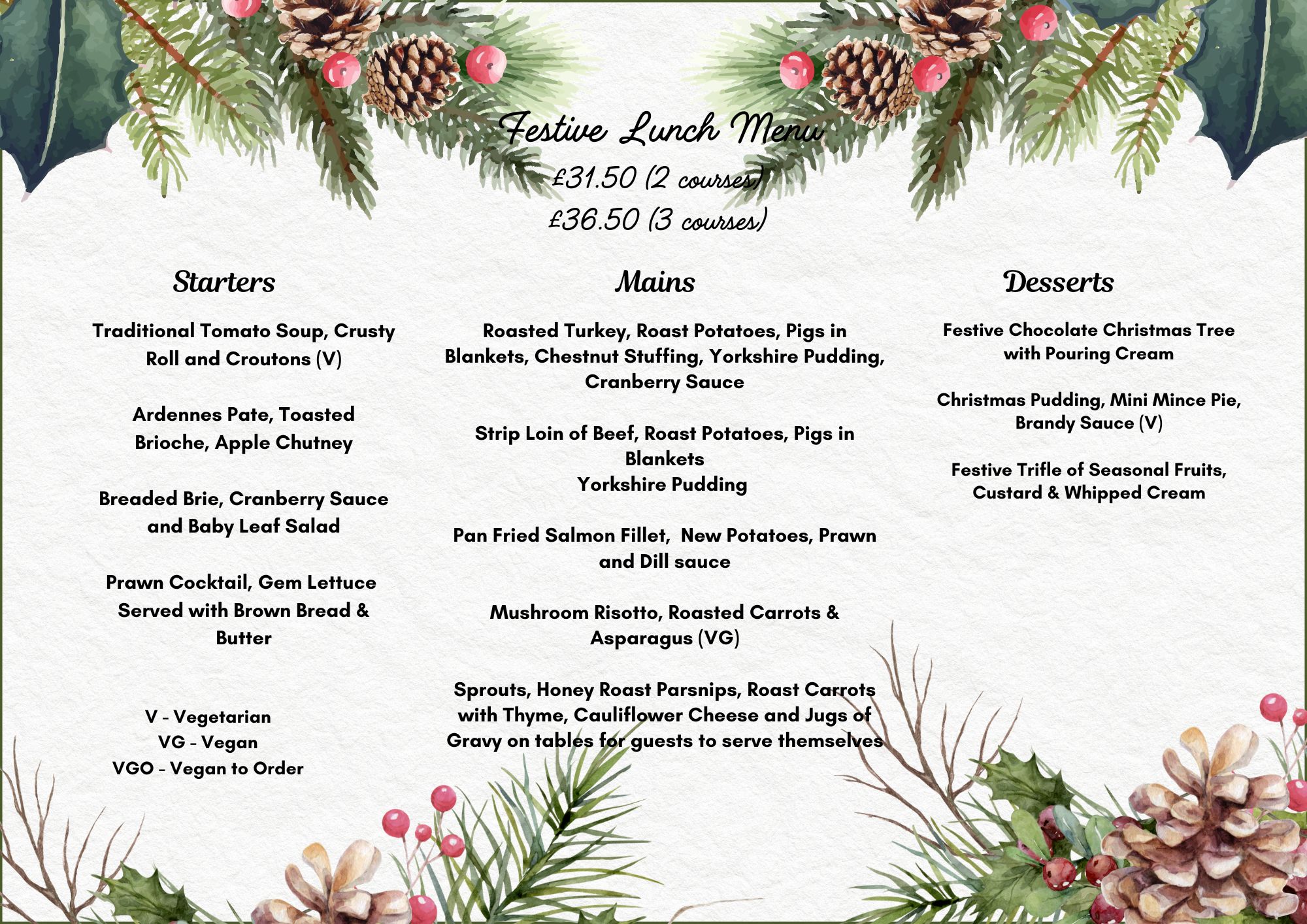 Festive Lunch Menu
£31.50 (2 courses)
£36.50 (3 courses)

Starters

Traditional Tomato Soup, Crusty Roll and Croutons (V)

Ardennes Pate, Toasted Brioche, Apple Chutney

Breaded Brie, Cranberry Sauce and Baby Leaf Salad

Prawn Cocktail, Gem Lettuce Served with Brown Bread & Butter

V - Vegetarian
VG - Vegan
VGO - Vegan to Order

Mains

Roasted Turkey, Roast Potatoes, Pigs in Blankets, Chestnut Stuffing, Yorkshire Pudding, Cranberry Sauce

Strip Loin of Beef, Roast Potatoes, Pigs in Blankets
Yorkshire Pudding

Pan Fried Salmon Fillet, New Potatoes, Prawn and Dill sauce

Mushroom Risotto, Roasted Carrots & Asparagus (VG)

Sprouts, Honey Roast Parsnips, Roast Carrots with Thyme, Cauliflower Cheese and Jugs of Gravy on tables for guests to serve themselves

Desserts

Festive Chocolate Christmas Tree with Pouring Cream

Christmas Pudding, Mini Mince Pie, Brandy Sauce (V)

Festive Trifle of Seasonal Fruits, Custard & Whipped Cream